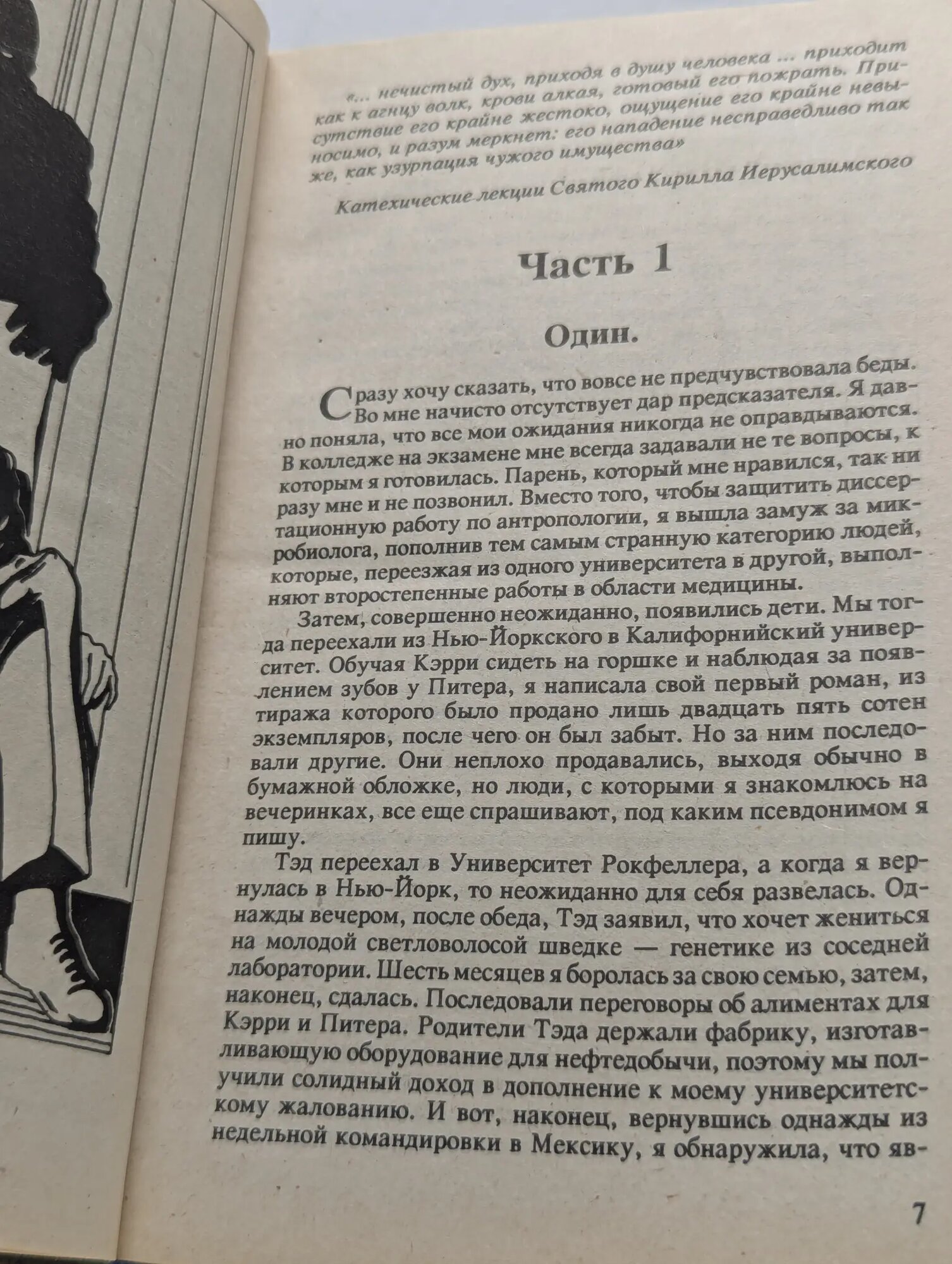 «... нечистый дух, приходя в душу человека ... приходит как к агнцу волк, крови алкая, готовый его пожрать. Присутствие его крайне жестоко, ощущение его крайне невыносимо, и разум меркнет: его нападение несправедливо так же, как узурпация чужого имущества»

Катехические лекции Святого Кирилла Иерусалимского

Часть 1

Один.

Сразу хочу сказать, что вовсе не предчувствовала беды. Во мне начисто отсутствует дар предсказателя. Я давно поняла, что все мои ожидания никогда не оправдываются. В колледже на экзамене мне всегда задавали не те вопросы, к которым я готовилась. Парень, который мне нравился, так ни разу мне и не позвонил. Вместо того, чтобы защитить диссертационную работу по антропологии, я вышла замуж за микробиолога, пополнив тем самым странную категорию людей, которые, переезжая из одного университета в другой, выполняют второстепенные работы в области медицины.

Затем, совершенно неожиданно, появились дети. Мы тогда переехали из Нью-Йоркского в Калифорнийский университет. Обучая Кэрри сидеть на горшке и наблюдая за появлением зубов у Питера, я написала свой первый роман, из тиража которого было продано лишь двадцать пять сотен экземпляров, после чего он был забыт. Но за ним последовали другие. Они неплохо продавались, выходя обычно в бумажной обложке, но люди, с которыми я знакомлюсь на вечеринках, все еще спрашивают, под каким псевдонимом я пишу.

Тэд переехал в Университет Рокфеллера, а когда я вернулась в Нью-Йорк, то неожиданно для себя развелась. Однажды вечером, после обеда, Тэд заявил, что хочет жениться на молодой светловолосой шведке — генетике из соседней лаборатории. Шесть месяцев я боролась за свою семью, затем, наконец, сдалась. Последовали переговоры об алиментах для Кэрри и Питера. Родители Тэда держали фабрику, изготавливающую оборудование для нефтедобычи, поэтому мы получили солидный доход в дополнение к моему университетскому жалованию. И вот, наконец, вернувшись однажды из недельной командировки в Мексику, я обнаружила, что яв-

7